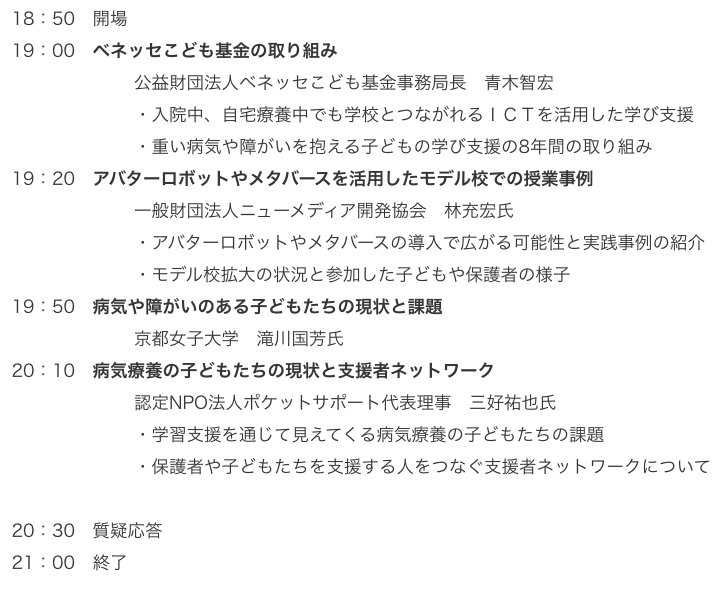 18：50　開場

19：00　ベネッセこども基金の取り組み

公益財団法人ベネッセこども基金事務局長　青木智宏

・入院中、自宅療養中でも学校とつながれるＩＣＴを活用した学び支援

・重い病気や障がいを抱える子どもの学び支援の8年間の取り組み

19：20　アバターロボットやメタバースを活用したモデル校での授業事例

一般財団法人ニューメディア開発協会　林充宏氏

・アバターロボットやメタバースの導入で広がる可能性と実践事例の紹介

・モデル校拡大の状況と参加した子どもや保護者の様子

19：50　病気や障がいのある子どもたちの現状と課題

京都女子大学　滝川国芳氏

20：10　病気療養の子どもたちの現状と支援者ネットワーク

認定NPO法人ポケットサポート代表理事　三好祐也氏

・学習支援を通じて見えてくる病気療養の子どもたちの課題

・保護者や子どもたちを支援する人をつなぐ支援者ネットワークについて

20：30　質疑応答

21：00　終了